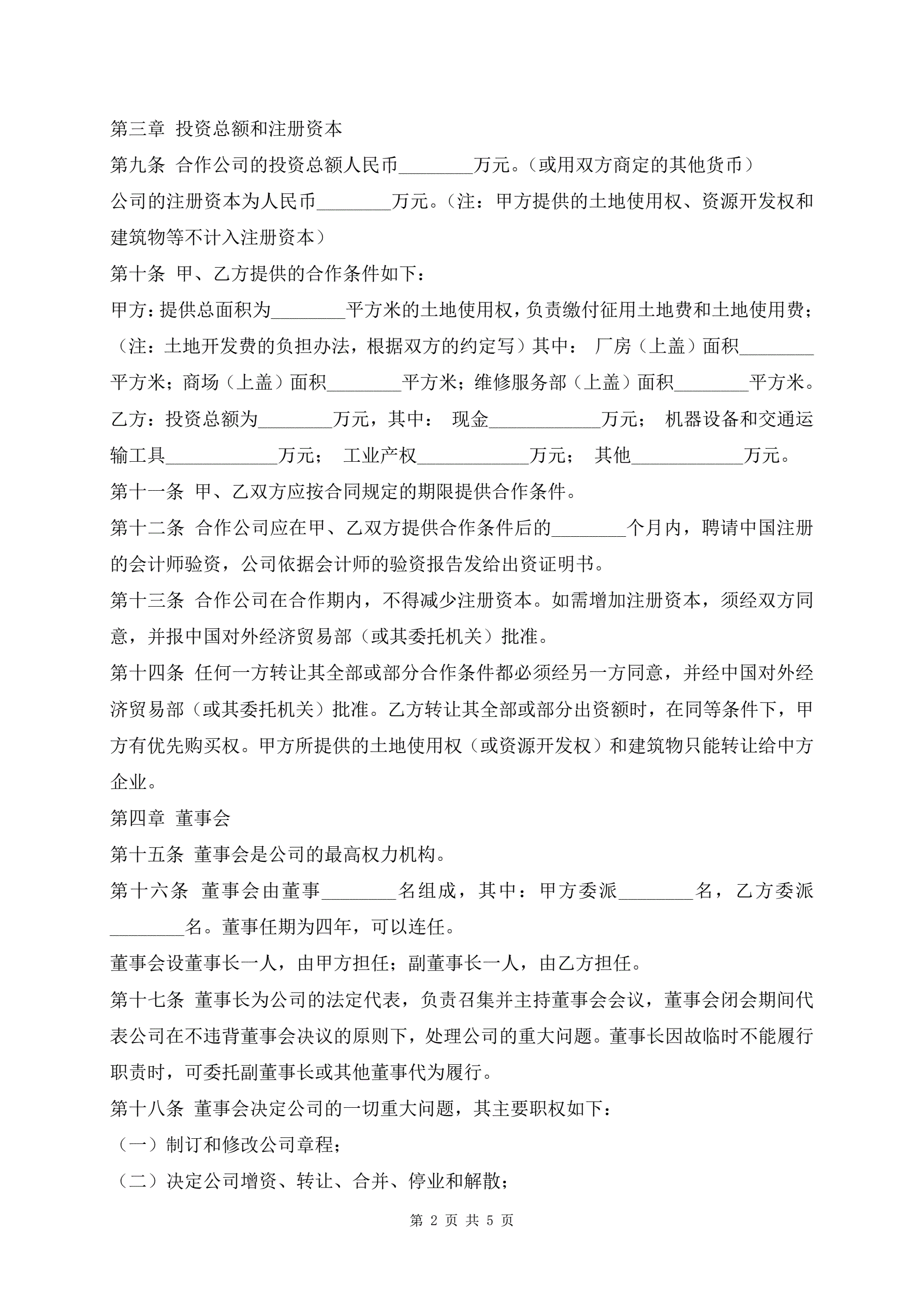 第三章 投资总额和注册资本

第九条 合作公司的投资总额人民币________万元。（或用双方商定的其他货币）

公司的注册资本为人民币________万元。（注：甲方提供的土地使用权、资源开发权和建筑物等不计入注册资本）

第十条 甲、乙方提供的合作条件如下：

甲方：提供总面积为________平方米的土地使用权，负责缴付征用土地费和土地使用费；（注：土地开发费的负担办法，根据双方的约定写）其中： 厂房（上盖）面积________平方米；商场（上盖）面积________平方米；维修服务部（上盖）面积________平方米。

乙方：投资总额为________万元，其中： 现金____________万元； 机器设备和交通运输工具____________万元； 工业产权____________万元； 其他____________万元。

第十一条 甲、乙双方应按合同规定的期限提供合作条件。

第十二条 合作公司应在甲、乙双方提供合作条件后的________个月内，聘请中国注册的会计师验资，公司依据会计师的验资报告发给出资证明书。

第十三条 合作公司在合作期内，不得减少注册资本。如需增加注册资本，须经双方同意，并报中国对外经济贸易部（或其委托机关）批准。

第十四条 任何一方转让其全部或部分合作条件都必须经另一方同意，并经中国对外经济贸易部（或其委托机关）批准。乙方转让其全部或部分出资额时，在同等条件下，甲方有优先购买权。甲方所提供的土地使用权（或资源开发权）和建筑物只能转让给中方企业。

第四章 董事会

第十五条 董事会是公司的最高权力机构。

第十六条 董事会由董事________名组成，其中：甲方委派________名，乙方委派________名。董事任期为四年，可以连任。

董事会设董事长一人，由甲方担任；副董事长一人，由乙方担任。

第十七条 董事长为公司的法定代表，负责召集并主持董事会会议，董事会闭会期间代表公司在不违背董事会决议的原则下，处理公司的重大问题。董事长因故临时不能履行职责时，可委托副董事长或其他董事代为履行。

第十八条 董事会决定公司的一切重大问题，其主要职权如下：

（一）制订和修改公司章程；

（二）决定公司增资、转让、合并、停业和解散；

第 2 页 共 5 页